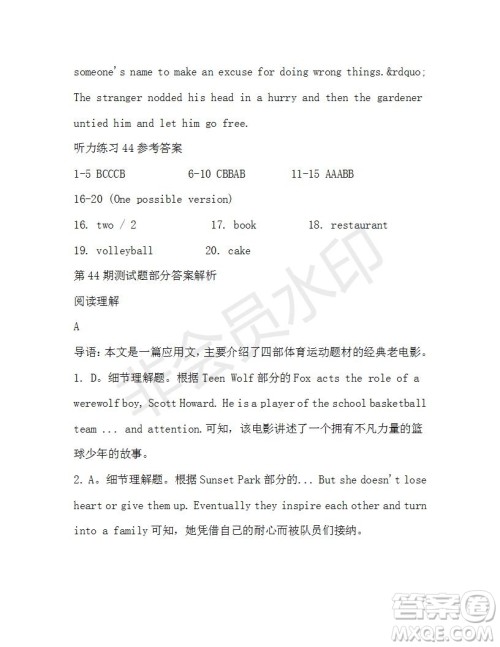 someone's name to make an excuse for doing wrong things.&rdquo;
The stranger nodded his head in a hurry and then the gardener untied him and let him go free.

听力练习 44 参考答案

1-5 BCCCB 6-10 CBBAB 11-15 AAABB

16-20 (One possible version)

16. two / 2 17. book 18. restaurant

19. volleyball 20. cake

第 44 期测试题部分答案解析

阅读理解

A

导语：本文是一篇应用文，主要介绍了四部体育运动题材的经典老电影。

1. D。细节理解题。根据 Teen Wolf 部分的 Fox acts the role of a werewolf boy, Scott Howard. He is a player of the school basketball team ... and attention.可知，该电影讲述了一个拥有不凡力量的篮球少年的故事。

2. A。细节理解题。根据 Sunset Park 部分的... But she doesn't lose heart or give them up. Eventually they inspire each other and turn into a family 可知，她凭借自己的耐心而被队员们接纳。

非会员水印

答案圈
MXQE.COM